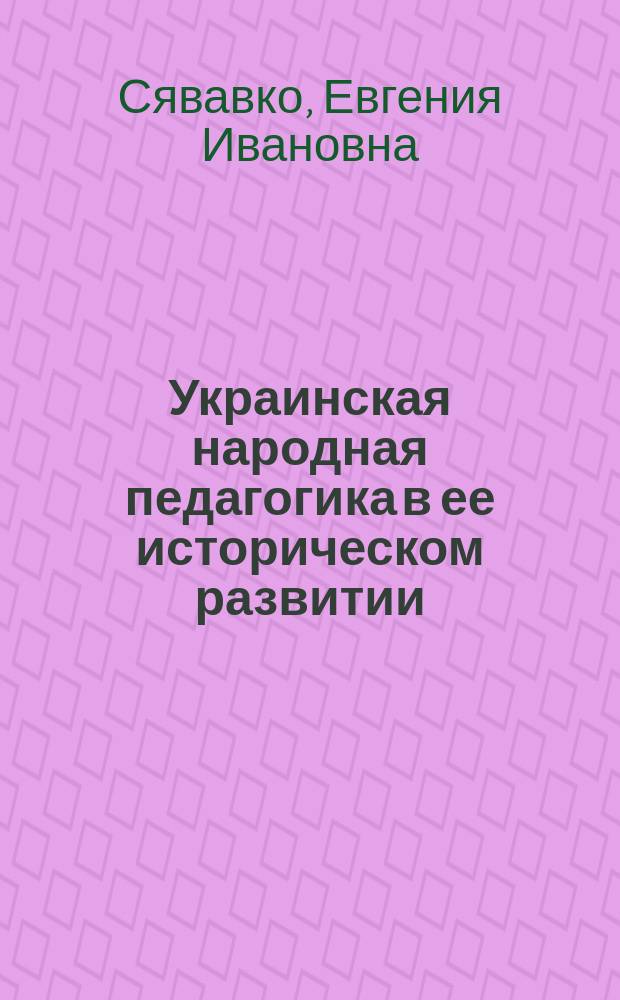 Сявавко, Евгения Ивановна

Украинская народная педагогика в ее историческом развитии